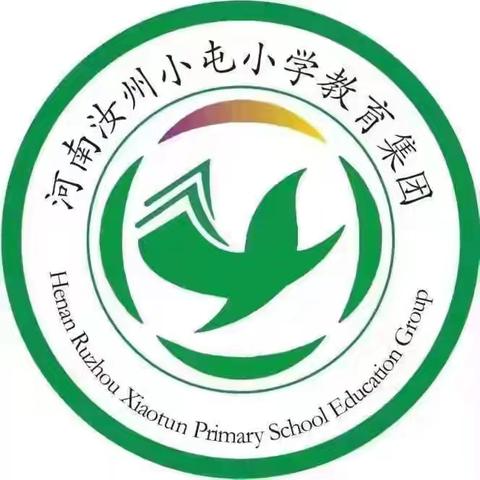 河南汝州小屯小学教育集团

Henan Ruzhou Xiaotun Primary School Education Group